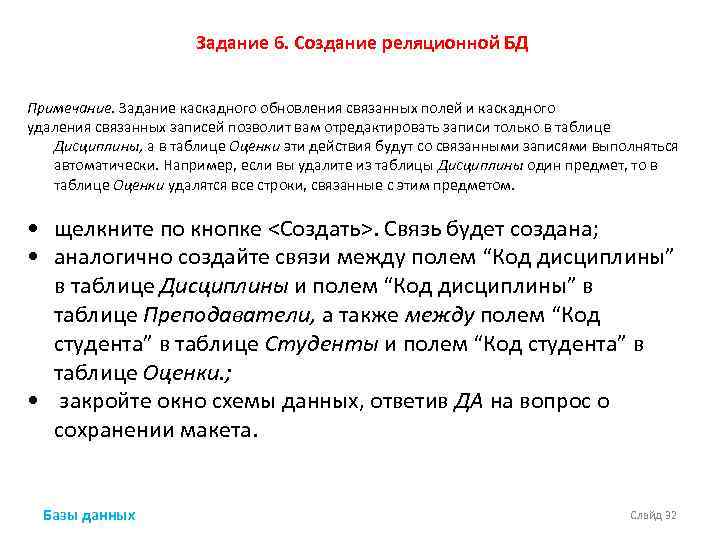 Задание 6. Создание реляционной БД

Примечание. Задание каскадного обновления связанных полей и каскадного удаления связанных записей позволит вам отредактировать записи только в таблице Дисциплины, а в таблице Оценки эти действия будут со связанными записями выполняться автоматически. Например, если вы удалите из таблицы Дисциплины один предмет, то в таблице Оценки удалятся все строки, связанные с этим предметом.

• щелкните по кнопке <Создать>. Связь будет создана;
• аналогично создайте связи между полем “Код дисциплины” в таблице Дисциплины и полем “Код дисциплины” в таблице Преподаватели, а также между полем “Код студента” в таблице Студенты и полем “Код студента” в таблице Оценки.;
• закройте окно схемы данных, ответив ДА на вопрос о сохранении макета.

Базы данных

Слайд 32